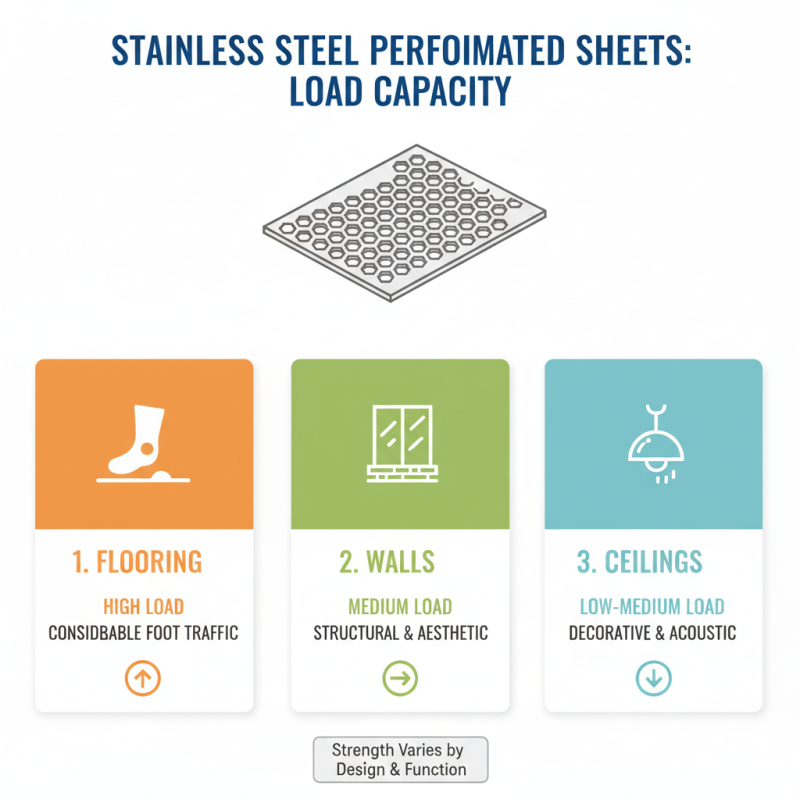 STAINLESS STEEL PERFOIMATED SHEETS:
LOAD CAPACITY

1. FLOORING

HIGH LOAD

CONSIDBABLE FOOT TRAFFIC

2. WALLS

MEDIUM LOAD

STRUCTURAL & AESTHETIC

3. CEILINGS

LOW-MEDIUM LOAD

DECORATIVE & ACOUSTIC

Strength Varies by Design & Function